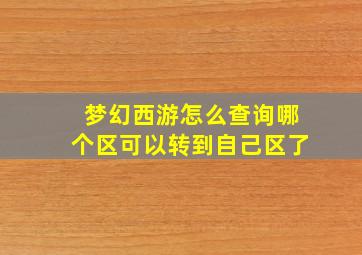 梦幻西游怎么查询哪个区可以转到自己区了